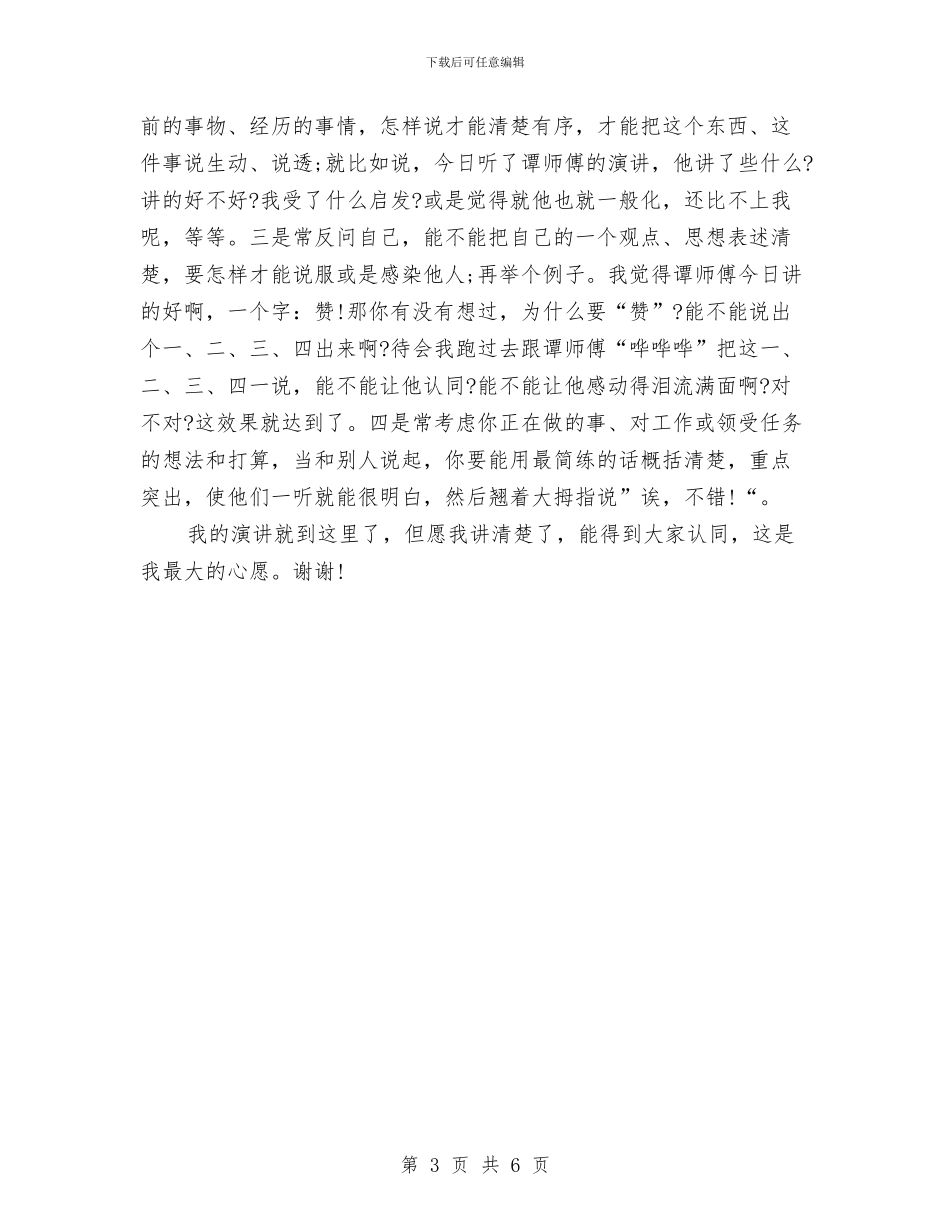 下载后可任意编辑

前的事物、经历的事情，怎样说才能清楚有序，才能把这个东西、这件事说生动、说透;就比如说，今日听了谭师傅的演讲，他讲了些什么?讲的好不好?我受了什么启发?或是觉得就他也就一般化，还比不上我呢，等等。三是常反问自己，能不能把自己的一个观点、思想表述清楚，要怎样才能说服或是感染他人;再举个例子。我觉得谭师傅今日讲的好啊，一个字：赞!那你有没有想过，为什么要“赞”?能不能说出个一、二、三、四出来啊?待会我跑过去跟谭师傅“哗哗哗”把这一、二、三、四一说，能不能让他认同?能不能让他感动得泪流满面啊?对不对?这效果就达到了。四是常考虑你正在做的事、对工作或领受任务的想法和打算，当和别人说起，你要能用最简练的话概括清楚，重点突出，使他们一听就能很明白，然后翘着大拇指说”诶，不错!“。

我的演讲就到这里了，但愿我讲清楚了，能得到大家认同，这是我最大的心愿。谢谢!

第 3 页 共 6 页